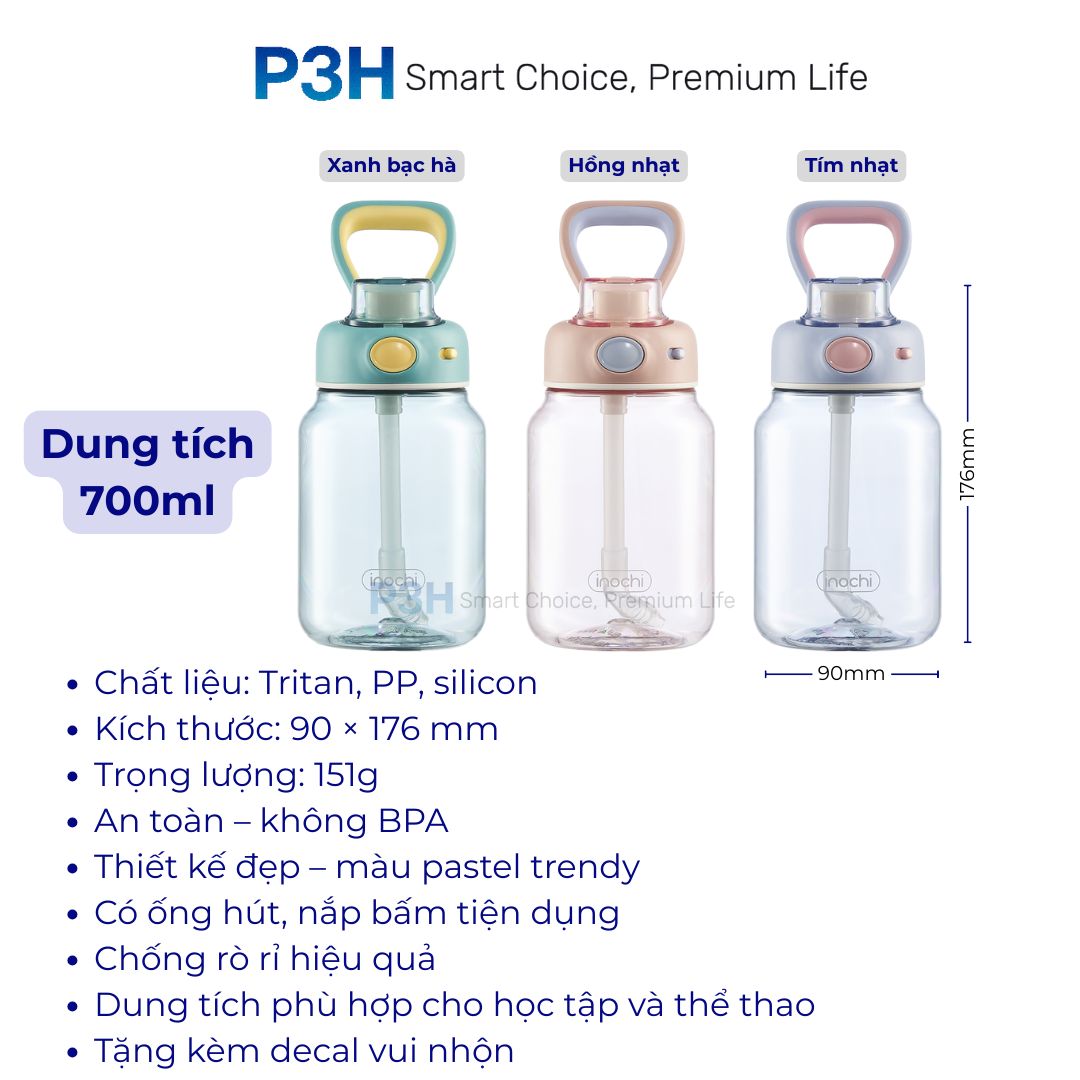 P3H Smart Choice, Premium Life

Xanh bạc hà

Hồng nhạt

Tím nhạt

Dung tích 700ml

inochi

inochi

inochi

176mm

90mm

• Chất liệu: Tritan, PP, silicon
• Kích thước: 90 × 176 mm
• Trọng lượng: 151g
• An toàn – không BPA
• Thiết kế đẹp – màu pastel trendy
• Có ống hút, nắp bấm tiện dụng
• Chống rò rỉ hiệu quả
• Dung tích phù hợp cho học tập và thể thao
• Tặng kèm decal vui nhộn

P3H Smart Choice, Premium Life